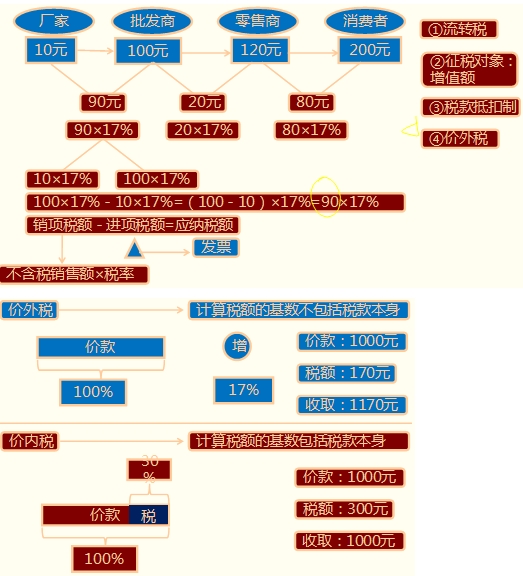 厂家 批发商 零售商 消费者

10元 100元 120元 200元

90元 20元 80元

90×17% 20×17% 80×17%

10×17% 100×17%

100×17% - 10×17%=（100 - 10）×17%=90×17%

销项税额 - 进项税额=应纳税额

发票

不含税销售额×税率

①流转税

②征税对象：增值额

③税款抵扣制

④价外税

价外税 计算税额的基数不包括税款本身

价款

100%

增

17%

价款：1000元

税额：170元

收取：1170元

价内税 计算税额的基数包括税款本身

30%

价款 税

100%

价款：1000元

税额：300元

收取：1000元